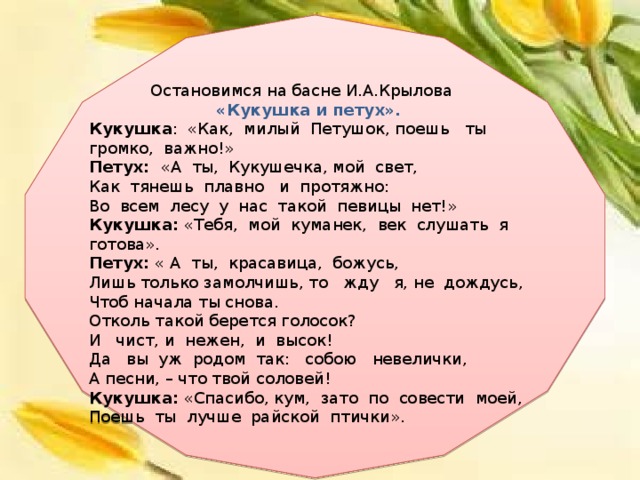 Остановимся на басне И.А.Крылова
«Кукушка и петух».
Кукушка: «Как, милый Петушок, поешь ты громко, важно!»
Петух: «А ты, Кукушечка, мой свет,
Как тянешь плавно и протяжно:
Во всем лесу у нас такой певицы нет!»
Кукушка: «Тебя, мой куманек, век слушать я готова».
Петух: « А ты, красавица, божусь,
Лишь только замолчишь, то жду я, не дождусь,
Чтоб начала ты снова.
Отколь такой берется голосок?
И чист, и нежен, и высок!
Да вы уж родом так: собою невелички,
А песни, – что твой соловей!
Кукушка: «Спасибо, кум, зато по совести моей,
Поешь ты лучше райской птички».